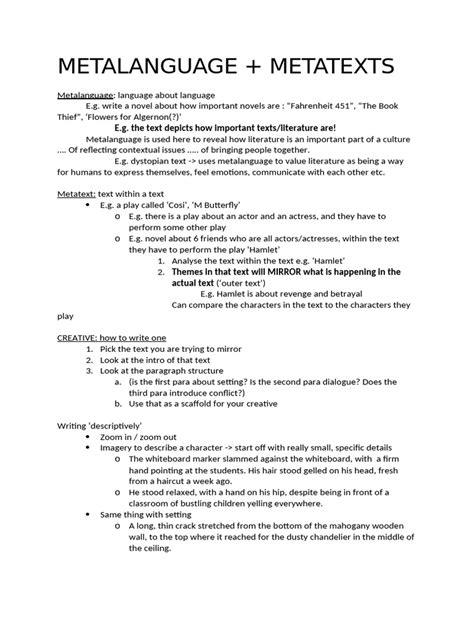 METALANGUAGE + METATEXTS

Metalanguage: language about language

E.g. write a novel about how important novels are : "Fahrenheit 451", "The Book Thief", 'Flowers for Algernon(?)'

E.g. the text depicts how important texts/literature are!

Metalanguage is used here to reveal how literature is an important part of a culture …. Of reflecting contextual issues ….. of bringing people together.

E.g. dystopian text -> uses metalanguage to value literature as being a way for humans to express themselves, feel emotions, communicate with each other etc.

Metatext: text within a text

• E.g. a play called 'Cosi', 'M Butterfly'
o E.g. there is a play about an actor and an actress, and they have to perform some other play
o E.g. novel about 6 friends who are all actors/actresses, within the text they have to perform the play 'Hamlet'
1. Analyse the text within the text e.g. 'Hamlet'
2. Themes in that text will MIRROR what is happening in the actual text ('outer text')
E.g. Hamlet is about revenge and betrayal
Can compare the characters in the text to the characters they play

CREATIVE: how to write one
1. Pick the text you are trying to mirror
2. Look at the intro of that text
3. Look at the paragraph structure
a. (is the first para about setting? Is the second para dialogue? Does the third para introduce conflict?)
b. Use that as a scaffold for your creative

Writing 'descriptively'
• Zoom in / zoom out
• Imagery to describe a character -> start off with really small, specific details
o The whiteboard marker slammed against the whiteboard, with a firm hand pointing at the students. His hair stood gelled on his head, fresh from a haircut a week ago.
o He stood relaxed, with a hand on his hip, despite being in front of a classroom of bustling children yelling everywhere.
• Same thing with setting
o A long, thin crack stretched from the bottom of the mahogany wooden wall, to the top where it reached for the dusty chandelier in the middle of the ceiling.